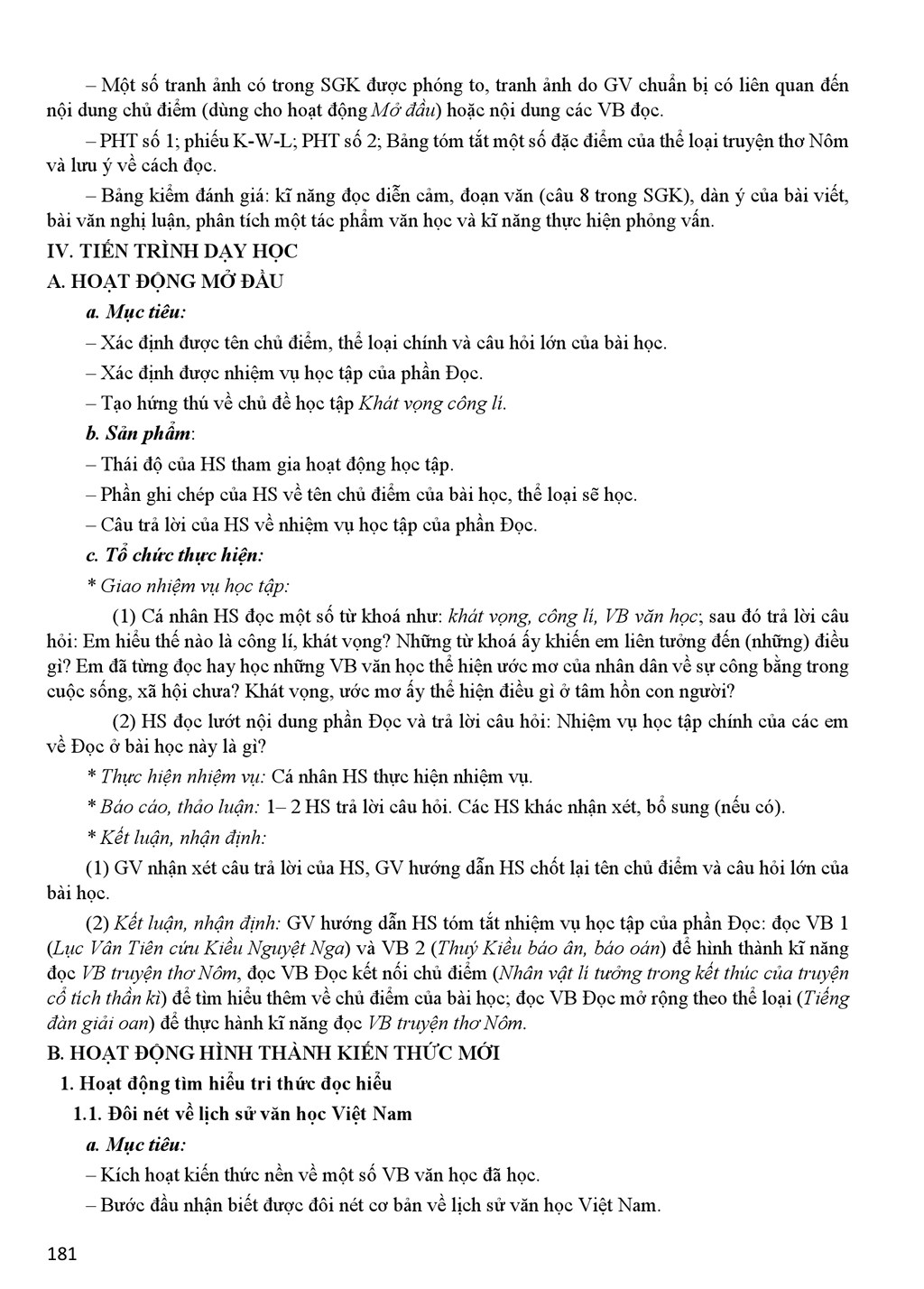 – Một số tranh ảnh có trong SGK được phóng to, tranh ảnh do GV chuẩn bị có liên quan đến nội dung chủ điểm (dùng cho hoạt động Mở đầu) hoặc nội dung các VB đọc.

– PHT số 1; phiếu K-W-L; PHT số 2; Bảng tóm tắt một số đặc điểm của thể loại truyện thơ Nôm và lưu ý về cách đọc.

– Bảng kiểm đánh giá: kĩ năng đọc diễn cảm, đoạn văn (câu 8 trong SGK), dàn ý của bài viết, bài văn nghị luận, phân tích một tác phẩm văn học và kĩ năng thực hiện phỏng vấn.

IV. TIẾN TRÌNH DẠY HỌC

A. HOẠT ĐỘNG MỞ ĐẦU

a. Mục tiêu:

– Xác định được tên chủ điểm, thể loại chính và câu hỏi lớn của bài học.

– Xác định được nhiệm vụ học tập của phần Đọc.

– Tạo hứng thú về chủ đề học tập Khát vọng công lí.

b. Sản phẩm:

– Thái độ của HS tham gia hoạt động học tập.

– Phần ghi chép của HS về tên chủ điểm của bài học, thể loại sẽ học.

– Câu trả lời của HS về nhiệm vụ học tập của phần Đọc.

c. Tổ chức thực hiện:

* Giao nhiệm vụ học tập:

(1) Cá nhân HS đọc một số từ khoá như: khát vọng, công lí, VB văn học; sau đó trả lời câu hỏi: Em hiểu thế nào là công lí, khát vọng? Những từ khoá ấy khiến em liên tưởng đến (những) điều gì? Em đã từng đọc hay học những VB văn học thể hiện ước mơ của nhân dân về sự công bằng trong cuộc sống, xã hội chưa? Khát vọng, ước mơ ấy thể hiện điều gì ở tâm hồn con người?

(2) HS đọc lướt nội dung phần Đọc và trả lời câu hỏi: Nhiệm vụ học tập chính của các em về Đọc ở bài học này là gì?

* Thực hiện nhiệm vụ: Cá nhân HS thực hiện nhiệm vụ.

* Báo cáo, thảo luận: 1– 2 HS trả lời câu hỏi. Các HS khác nhận xét, bổ sung (nếu có).

* Kết luận, nhận định:

(1) GV nhận xét câu trả lời của HS, GV hướng dẫn HS chốt lại tên chủ điểm và câu hỏi lớn của bài học.

(2) Kết luận, nhận định: GV hướng dẫn HS tóm tắt nhiệm vụ học tập của phần Đọc: đọc VB 1 (Lục Vân Tiên cứu Kiều Nguyệt Nga) và VB 2 (Thuý Kiều báo ân, báo oán) để hình thành kĩ năng đọc VB truyện thơ Nôm, đọc VB Đọc kết nối chủ điểm (Nhân vật lí tưởng trong kết thúc của truyện cổ tích thần kì) để tìm hiểu thêm về chủ điểm của bài học; đọc VB Đọc mở rộng theo thể loại (Tiếng đàn giải oan) để thực hành kĩ năng đọc VB truyện thơ Nôm.

B. HOẠT ĐỘNG HÌNH THÀNH KIẾN THỨC MỚI

1. Hoạt động tìm hiểu tri thức đọc hiểu

1.1. Đôi nét về lịch sử văn học Việt Nam

a. Mục tiêu:

– Kích hoạt kiến thức nền về một số VB văn học đã học.

– Bước đầu nhận biết được đôi nét cơ bản về lịch sử văn học Việt Nam.

181